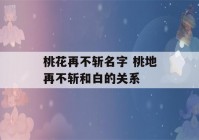 桃花再不斩名字 桃地再不斩和白的关系